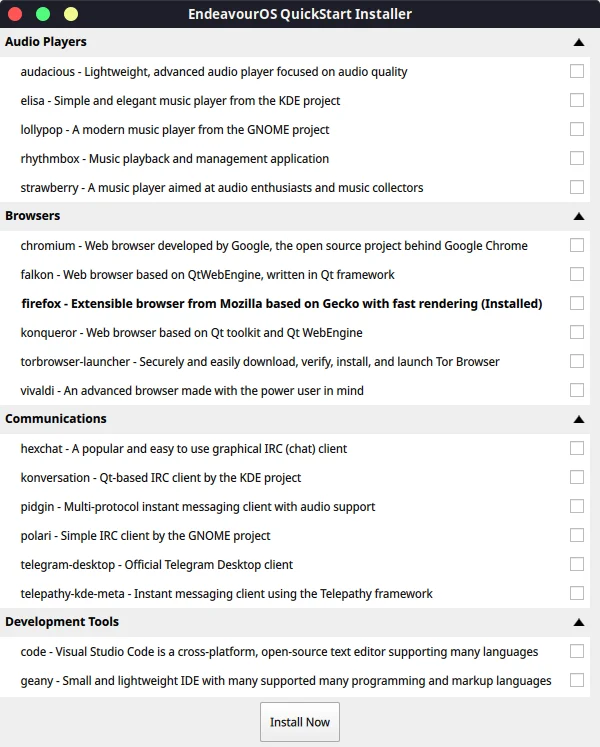 EndeavourOS QuickStart Installer

Audio Players

audacious - Lightweight, advanced audio player focused on audio quality

elisa - Simple and elegant music player from the KDE project

lollypop - A modern music player from the GNOME project

rhythmbox - Music playback and management application

strawberry - A music player aimed at audio enthusiasts and music collectors

Browsers

chromium - Web browser developed by Google, the open source project behind Google Chrome

falkon - Web browser based on QtWebEngine, written in Qt framework

firefox - Extensible browser from Mozilla based on Gecko with fast rendering (Installed)

konqueror - Web browser based on Qt toolkit and Qt WebEngine

torbrowser-launcher - Securely and easily download, verify, install, and launch Tor Browser

vivaldi - An advanced browser made with the power user in mind

Communications

hexchat - A popular and easy to use graphical IRC (chat) client

konversation - Qt-based IRC client by the KDE project

pidgin - Multi-protocol instant messaging client with audio support

polari - Simple IRC client by the GNOME project

telegram-desktop - Official Telegram Desktop client

telepathy-kde-meta - Instant messaging client using the Telepathy framework

Development Tools

code - Visual Studio Code is a cross-platform, open-source text editor supporting many languages

geany - Small and lightweight IDE with many supported many programming and markup languages

Install Now